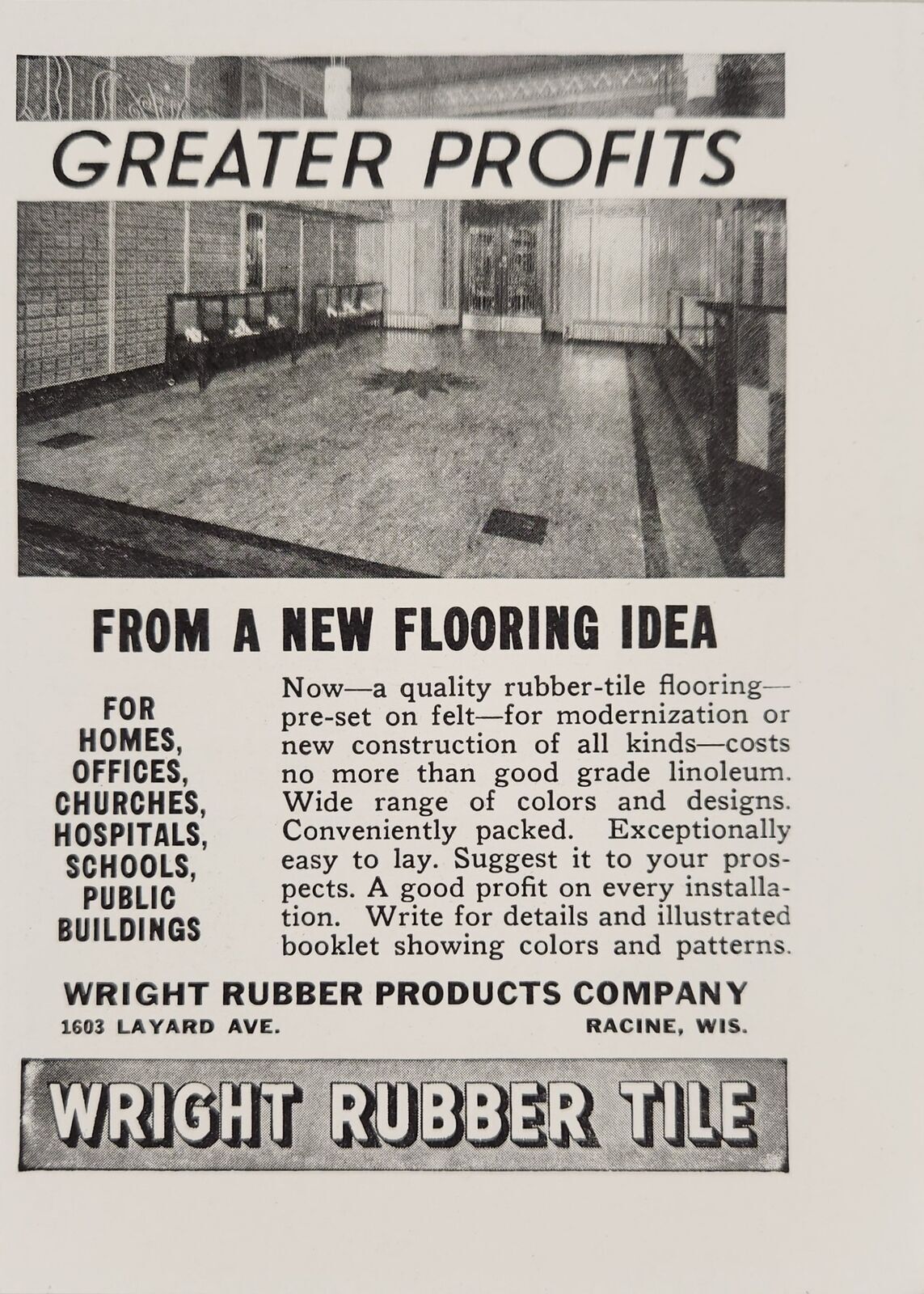 GREATER PROFITS

FROM A NEW FLOORING IDEA

FOR HOMES, OFFICES, CHURCHES, HOSPITALS, SCHOOLS, PUBLIC BUILDINGS

Now—a quality rubber-tile flooring—pre-set on felt—for modernization or new construction of all kinds—costs no more than good grade linoleum. Wide range of colors and designs. Conveniently packed. Exceptionally easy to lay. Suggest it to your prospects. A good profit on every installation. Write for details and illustrated booklet showing colors and patterns.

WRIGHT RUBBER PRODUCTS COMPANY
1603 LAYARD AVE. RACINE, WIS.

WRIGHT RUBBER TILE